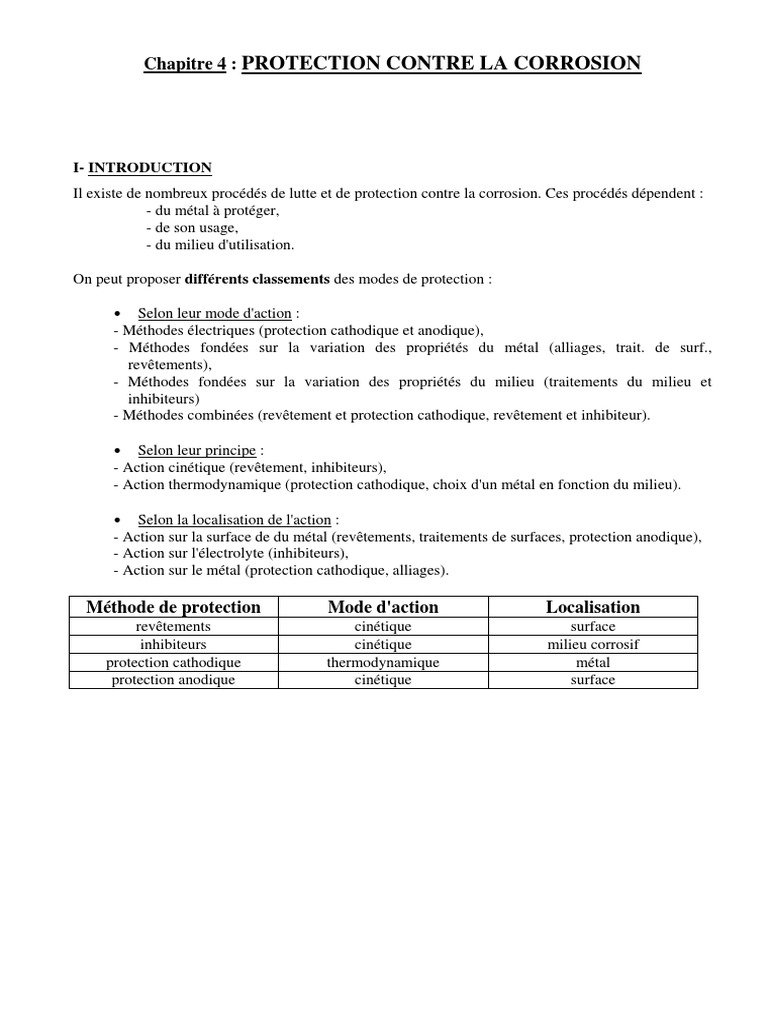 Chapitre 4 : PROTECTION CONTRE LA CORROSION

I- INTRODUCTION
Il existe de nombreux procédés de lutte et de protection contre la corrosion. Ces procédés dépendent :
- du métal à protéger,
- de son usage,
- du milieu d'utilisation.

On peut proposer différents classements des modes de protection :

• Selon leur mode d'action :
- Méthodes électriques (protection cathodique et anodique),
- Méthodes fondées sur la variation des propriétés du métal (alliages, trait. de surf., revêtements),
- Méthodes fondées sur la variation des propriétés du milieu (traitements du milieu et inhibiteurs)
- Méthodes combinées (revêtement et protection cathodique, revêtement et inhibiteur).

• Selon leur principe :
- Action cinétique (revêtement, inhibiteurs),
- Action thermodynamique (protection cathodique, choix d'un métal en fonction du milieu).

• Selon la localisation de l'action :
- Action sur la surface de du métal (revêtements, traitements de surfaces, protection anodique),
- Action sur l'électrolyte (inhibiteurs),
- Action sur le métal (protection cathodique, alliages).

| Méthode de protection | Mode d'action | Localisation |
|---|---|---|
| revêtements | cinétique | surface |
| inhibiteurs | cinétique | milieu corrosif |
| protection cathodique | thermodynamique | métal |
| protection anodique | cinétique | surface |